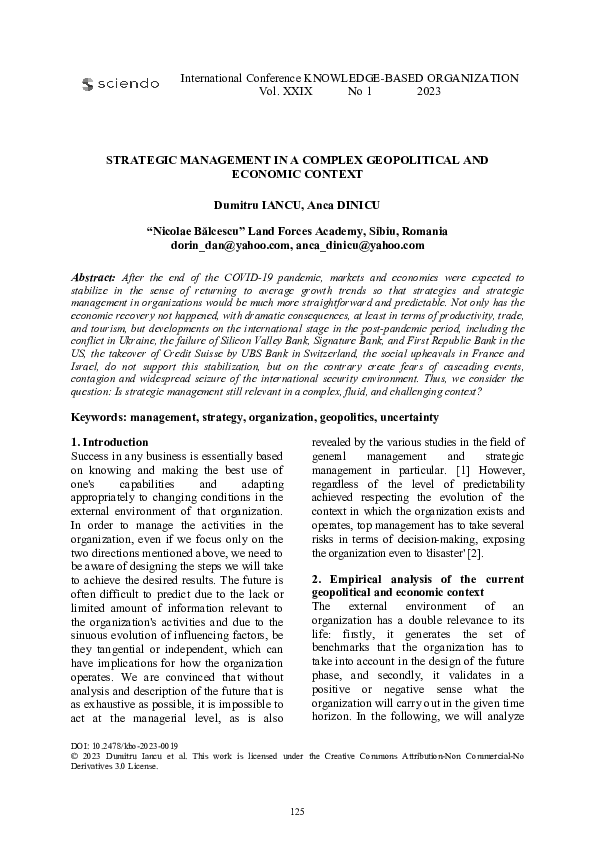 sciendo

International Conference KNOWLEDGE-BASED ORGANIZATION
Vol. XXIX No 1 2023

STRATEGIC MANAGEMENT IN A COMPLEX GEOPOLITICAL AND ECONOMIC CONTEXT

Dumitru IANCU, Anca DINICU

"Nicolae Bălcescu" Land Forces Academy, Sibiu, Romania
dorin_dan@yahoo.com, anca_dinicu@yahoo.com

Abstract: After the end of the COVID-19 pandemic, markets and economies were expected to stabilize in the sense of returning to average growth trends so that strategies and strategic management in organizations would be much more straightforward and predictable. Not only has the economic recovery not happened, with dramatic consequences, at least in terms of productivity, trade, and tourism, but developments on the international stage in the post-pandemic period, including the conflict in Ukraine, the failure of Silicon Valley Bank, Signature Bank, and First Republic Bank in the US, the takeover of Credit Suisse by UBS Bank in Switzerland, the social upheavals in France and Israel, do not support this stabilization, but on the contrary create fears of cascading events, contagion and widespread seizure of the international security environment. Thus, we consider the question: Is strategic management still relevant in a complex, fluid, and challenging context?

Keywords: management, strategy, organization, geopolitics, uncertainty

1. Introduction
Success in any business is essentially based on knowing and making the best use of one's capabilities and adapting appropriately to changing conditions in the external environment of that organization. In order to manage the activities in the organization, even if we focus only on the two directions mentioned above, we need to be aware of designing the steps we will take to achieve the desired results. The future is often difficult to predict due to the lack or limited amount of information relevant to the organization's activities and due to the sinuous evolution of influencing factors, be they tangential or independent, which can have implications for how the organization operates. We are convinced that without analysis and description of the future that is as exhaustive as possible, it is impossible to act at the managerial level, as is also revealed by the various studies in the field of general management and strategic management in particular. [1] However, regardless of the level of predictability achieved respecting the evolution of the context in which the organization exists and operates, top management has to take several risks in terms of decision-making, exposing the organization even to 'disaster' [2].

2. Empirical analysis of the current geopolitical and economic context
The external environment of an organization has a double relevance to its life: firstly, it generates the set of benchmarks that the organization has to take into account in the design of the future phase, and secondly, it validates in a positive or negative sense what the organization will carry out in the given time horizon. In the following, we will analyze

DOI: 10.2478/kbo-2023-0019
© 2023 Dumitru Iancu et al. This work is licensed under the Creative Commons Attribution-Non Commercial-No Derivatives 3.0 License.

125